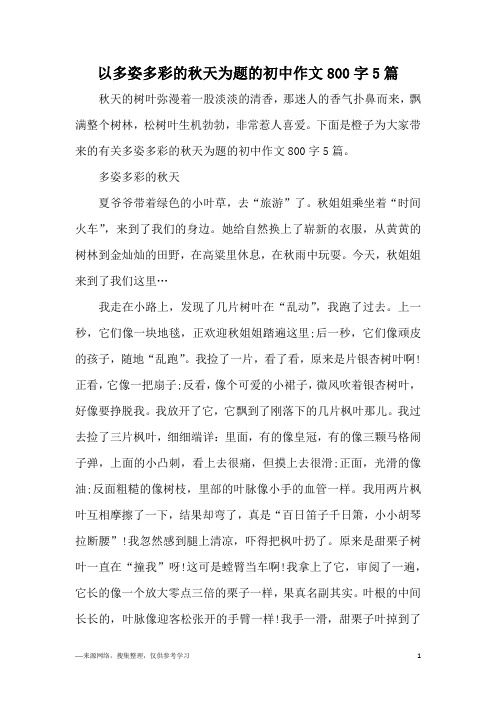 以多姿多彩的秋天为题的初中作文800字5篇

秋天的树叶弥漫着一股淡淡的清香，那迷人的香气扑鼻而来，飘满整个树林，松树叶生机勃勃，非常惹人喜爱。下面是橙子为大家带来的有关多姿多彩的秋天为题的初中作文800字5篇。

多姿多彩的秋天

夏爷爷带着绿色的小叶草，去“旅游”了。秋姐姐乘坐着“时间火车”，来到了我们的身边。她给自然换上了崭新的衣服，从黄黄的树林到金灿灿的田野，在高粱里休息，在秋雨中玩耍。今天，秋姐姐来到了我们这里…

我走在小路上，发现了几片树叶在“乱动”，我跑了过去。上一秒，它们像一块地毯，正欢迎秋姐姐踏遍这里;后一秒，它们像顽皮的孩子，随地“乱跑”。我捡了一片，看了看，原来是片银杏树叶啊!正看，它像一把扇子;反看，像个可爱的小裙子，微风吹着银杏树叶，好像要挣脱我。我放开了它，它飘到了刚落下的几片枫叶那儿。我过去捡了三片枫叶，细细端详：里面，有的像皇冠，有的像三颗马格闹子弹，上面的小凸刺，看上去很痛，但摸上去很滑;正面，光滑的像油;反面粗糙的像树枝，里部的叶脉像小手的血管一样。我用两片枫叶互相摩擦了一下，结果却弯了，真是“百日笛子千日箫，小小胡琴拉断腰”!我忽然感到腿上清凉，吓得把枫叶扔了。原来是甜栗子树叶一直在“撞我”呀!这可是螳臂当车啊!我拿上了它，审阅了一遍，它长的像一个放大零点三倍的栗子一样，果真名副其实。叶根的中间长长的，叶脉像迎客松张开的手臂一样!我手一滑，甜栗子叶掉到了

—来源网络，搜集整理，仅供参考学习

1